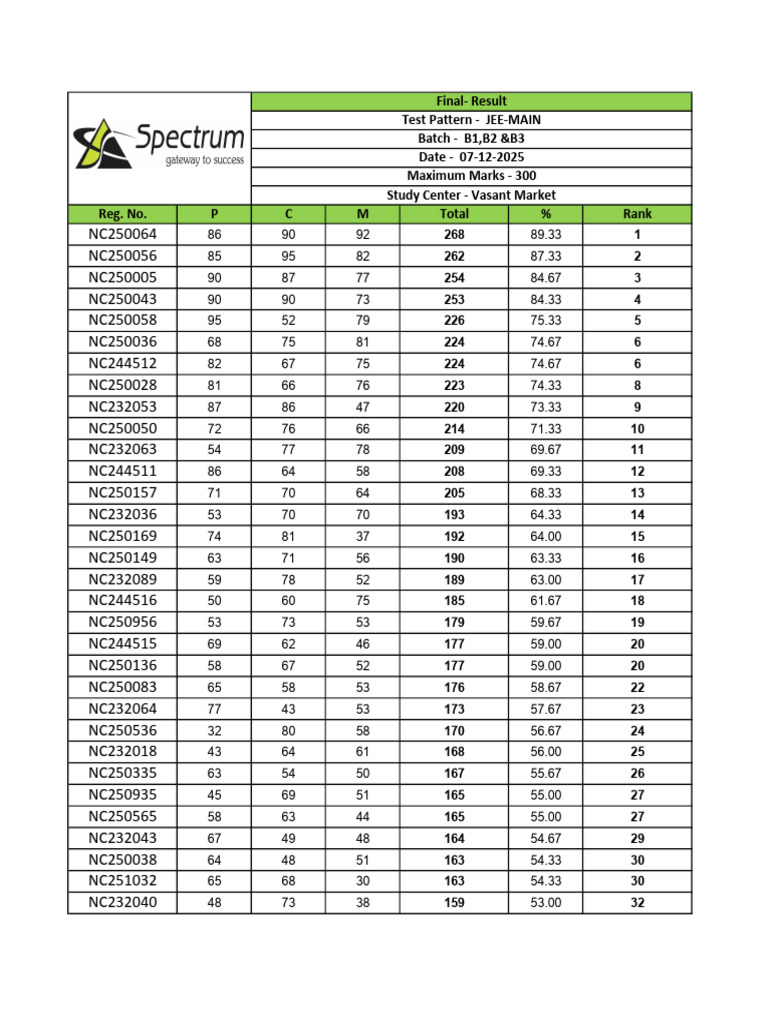 Spectrum
gateway to success

Final- Result
Test Pattern - JEE-MAIN
Batch - B1,B2 &B3
Date - 07-12-2025
Maximum Marks - 300
Study Center - Vasant Market

| Reg. No. | P | C | M | Total | % | Rank |
|---|---|---|---|---|---|---|
| NC250064 | 86 | 90 | 92 | 268 | 89.33 | 1 |
| NC250056 | 85 | 95 | 82 | 262 | 87.33 | 2 |
| NC250005 | 90 | 87 | 77 | 254 | 84.67 | 3 |
| NC250043 | 90 | 90 | 73 | 253 | 84.33 | 4 |
| NC250058 | 95 | 52 | 79 | 226 | 75.33 | 5 |
| NC250036 | 68 | 75 | 81 | 224 | 74.67 | 6 |
| NC244512 | 82 | 67 | 75 | 224 | 74.67 | 6 |
| NC250028 | 81 | 66 | 76 | 223 | 74.33 | 8 |
| NC232053 | 87 | 86 | 47 | 220 | 73.33 | 9 |
| NC250050 | 72 | 76 | 66 | 214 | 71.33 | 10 |
| NC232063 | 54 | 77 | 78 | 209 | 69.67 | 11 |
| NC244511 | 86 | 64 | 58 | 208 | 69.33 | 12 |
| NC250157 | 71 | 70 | 64 | 205 | 68.33 | 13 |
| NC232036 | 53 | 70 | 70 | 193 | 64.33 | 14 |
| NC250169 | 74 | 81 | 37 | 192 | 64.00 | 15 |
| NC250149 | 63 | 71 | 56 | 190 | 63.33 | 16 |
| NC232089 | 59 | 78 | 52 | 189 | 63.00 | 17 |
| NC244516 | 50 | 60 | 75 | 185 | 61.67 | 18 |
| NC250956 | 53 | 73 | 53 | 179 | 59.67 | 19 |
| NC244515 | 69 | 62 | 46 | 177 | 59.00 | 20 |
| NC250136 | 58 | 67 | 52 | 177 | 59.00 | 20 |
| NC250083 | 65 | 58 | 53 | 176 | 58.67 | 22 |
| NC232064 | 77 | 43 | 53 | 173 | 57.67 | 23 |
| NC250536 | 32 | 80 | 58 | 170 | 56.67 | 24 |
| NC232018 | 43 | 64 | 61 | 168 | 56.00 | 25 |
| NC250335 | 63 | 54 | 50 | 167 | 55.67 | 26 |
| NC250935 | 45 | 69 | 51 | 165 | 55.00 | 27 |
| NC250565 | 58 | 63 | 44 | 165 | 55.00 | 27 |
| NC232043 | 67 | 49 | 48 | 164 | 54.67 | 29 |
| NC250038 | 64 | 48 | 51 | 163 | 54.33 | 30 |
| NC251032 | 65 | 68 | 30 | 163 | 54.33 | 30 |
| NC232040 | 48 | 73 | 38 | 159 | 53.00 | 32 |